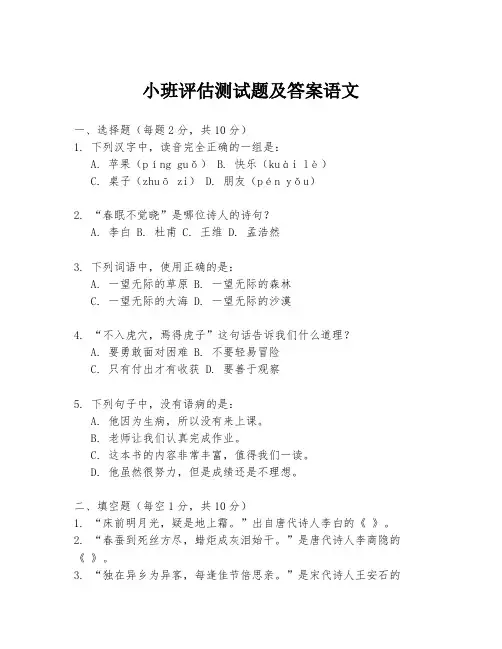 小班评估测试题及答案语文

一、选择题（每题2分，共10分）
1. 下列汉字中，读音完全正确的一组是：
A. 苹果（píng guǒ） B. 快乐（kuài lè）
C. 桌子（zhuō zi） D. 朋友（pén yǒu）

2. “春眠不觉晓”是哪位诗人的诗句？
A. 李白 B. 杜甫 C. 王维 D. 孟浩然

3. 下列词语中，使用正确的是：
A. 一望无际的草原 B. 一望无际的森林
C. 一望无际的大海 D. 一望无际的沙漠

4. “不入虎穴，焉得虎子”这句话告诉我们什么道理？
A. 要勇敢面对困难 B. 不要轻易冒险
C. 只有付出才有收获 D. 要善于观察

5. 下列句子中，没有语病的是：
A. 他因为生病，所以没有来上课。
B. 老师让我们认真完成作业。
C. 这本书的内容非常丰富，值得我们一读。
D. 他虽然很努力，但是成绩还是不理想。

二、填空题（每空1分，共10分）
1. “床前明月光，疑是地上霜。”出自唐代诗人李白的《 》。
2. “春蚕到死丝方尽，蜡炬成灰泪始干。”是唐代诗人李商隐的《 》。
3. “独在异乡为异客，每逢佳节倍思亲。”是宋代诗人王安石的